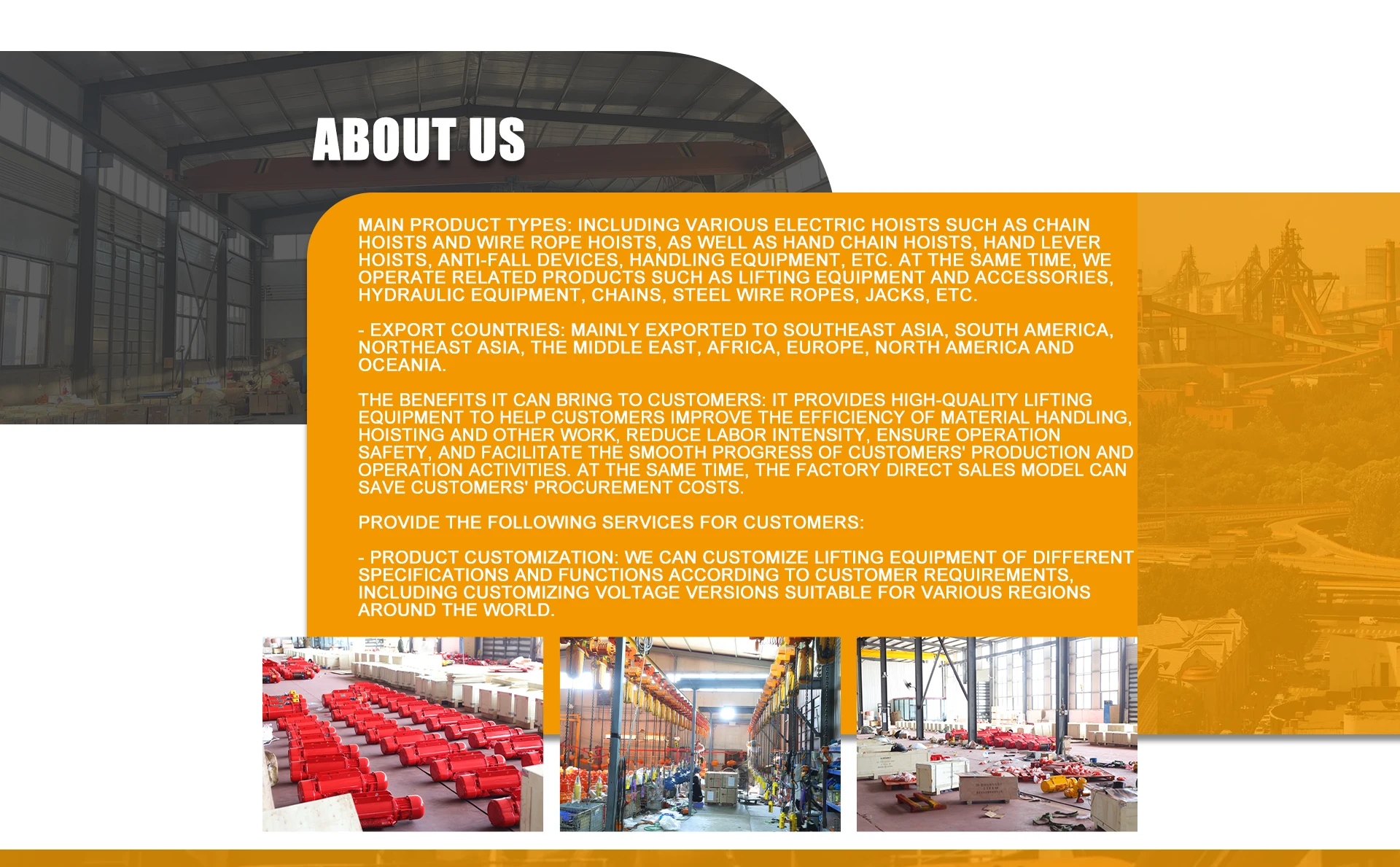 ABOUT US

MAIN PRODUCT TYPES: INCLUDING VARIOUS ELECTRIC HOISTS SUCH AS CHAIN HOISTS AND WIRE ROPE HOISTS, AS WELL AS HAND CHAIN HOISTS, HAND LEVER HOISTS, ANTI-FALL DEVICES, HANDLING EQUIPMENT, ETC. AT THE SAME TIME, WE OPERATE RELATED PRODUCTS SUCH AS LIFTING EQUIPMENT AND ACCESSORIES, HYDRAULIC EQUIPMENT, CHAINS, STEEL WIRE ROPES, JACKS, ETC.

- EXPORT COUNTRIES: MAINLY EXPORTED TO SOUTHEAST ASIA, SOUTH AMERICA, NORTHEAST ASIA, THE MIDDLE EAST, AFRICA, EUROPE, NORTH AMERICA AND OCEANIA.

THE BENEFITS IT CAN BRING TO CUSTOMERS: IT PROVIDES HIGH-QUALITY LIFTING EQUIPMENT TO HELP CUSTOMERS IMPROVE THE EFFICIENCY OF MATERIAL HANDLING, HOISTING AND OTHER WORK, REDUCE LABOR INTENSITY, ENSURE OPERATION SAFETY, AND FACILITATE THE SMOOTH PROGRESS OF CUSTOMERS' PRODUCTION AND OPERATION ACTIVITIES. AT THE SAME TIME, THE FACTORY DIRECT SALES MODEL CAN SAVE CUSTOMERS' PROCUREMENT COSTS.

PROVIDE THE FOLLOWING SERVICES FOR CUSTOMERS:

- PRODUCT CUSTOMIZATION: WE CAN CUSTOMIZE LIFTING EQUIPMENT OF DIFFERENT SPECIFICATIONS AND FUNCTIONS ACCORDING TO CUSTOMER REQUIREMENTS, INCLUDING CUSTOMIZING VOLTAGE VERSIONS SUITABLE FOR VARIOUS REGIONS AROUND THE WORLD.